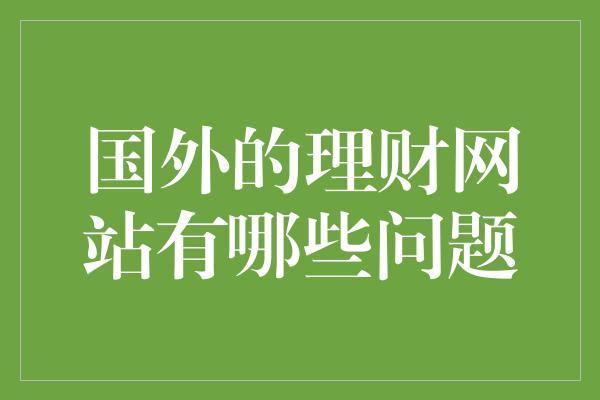 国外的理财网站有哪些问题